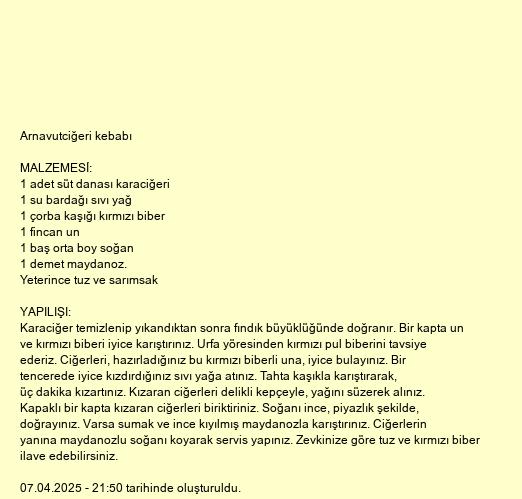 Arnavutciğeri kebabı

MALZEMESİ:
1 adet süt danası karaciğeri
1 su bardağı sıvı yağ
1 çorba kaşığı kırmızı biber
1 fincan un
1 baş orta boy soğan
1 demet maydanoz.
Yeterince tuz ve sarımsak

YAPILIŞI:
Karaciğer temizlenip yıkandıktan sonra fındık büyüklüğünde doğranır. Bir kapta un ve kırmızı biberi iyice karıştırınız. Urfa yöresinden kırmızı pul biberini tavsiye ederiz. Ciğerleri, hazırladığınız bu kırmızı biberli una, iyice bulayınız. Bir tencerede iyice kızdırdığınız sıvı yağa atınız. Tahta kaşıkla karıştırarak, üç dakika kızartınız. Kızaran ciğerleri delikli kepçeyle, yağını süzerek alınız. Kapaklı bir kapta kızaran ciğerleri biriktiriniz. Soğanı ince, piyazlık şekilde, doğrayınız. Varsa sumak ve ince kıyılmış maydanozla karıştırınız. Ciğerlerin yanına maydanozlu soğanı koyarak servis yapınız. Zevkinize göre tuz ve kırmızı biber ilave edebilirsiniz.

07.04.2025 - 21:50 tarihinde oluşturuldu.